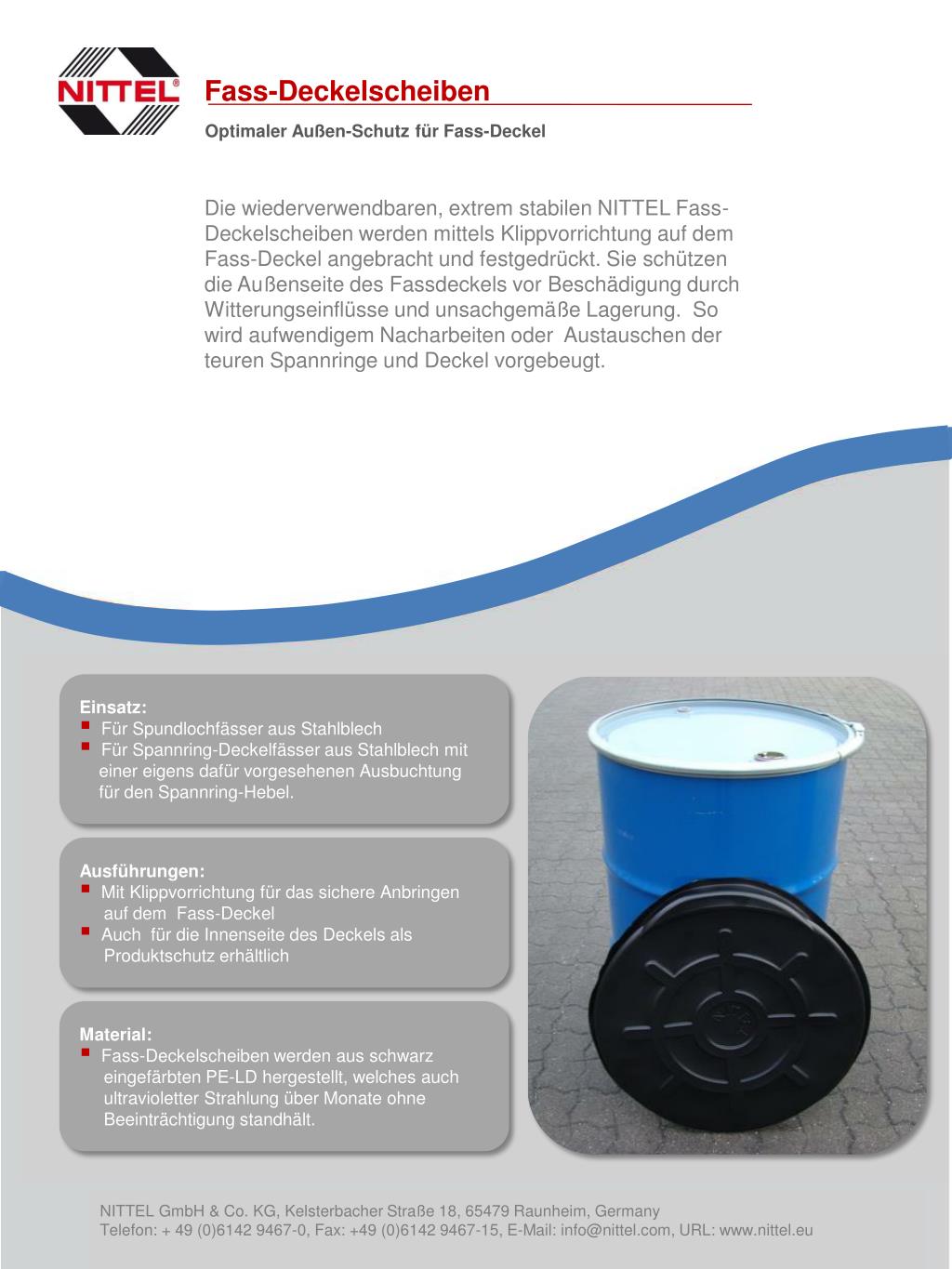 NITTEL®

Fass-Deckelscheiben

Optimaler Außen-Schutz für Fass-Deckel

Die wiederverwendbaren, extrem stabilen NITTEL Fass-Deckelscheiben werden mittels Klippvorrichtung auf dem Fass-Deckel angebracht und festgedrückt. Sie schützen die Außenseite des Fassdeckels vor Beschädigung durch Witterungseinflüsse und unsachgemäße Lagerung. So wird aufwendigem Nacharbeiten oder Austauschen der teuren Spannringe und Deckel vorgebeugt.

Einsatz:
▪ Für Spundlochfässer aus Stahlblech
▪ Für Spannring-Deckelfässer aus Stahlblech mit einer eigens dafür vorgesehenen Ausbuchtung für den Spannring-Hebel.

Ausführungen:
▪ Mit Klippvorrichtung für das sichere Anbringen auf dem Fass-Deckel
▪ Auch für die Innenseite des Deckels als Produktschutz erhältlich

Material:
▪ Fass-Deckelscheiben werden aus schwarz eingefärbten PE-LD hergestellt, welches auch ultravioletter Strahlung über Monate ohne Beeinträchtigung standhält.

NITTEL GmbH & Co. KG, Kelsterbacher Straße 18, 65479 Raunheim, Germany
Telefon: + 49 (0)6142 9467-0, Fax: +49 (0)6142 9467-15, E-Mail: info@nittel.com, URL: www.nittel.eu